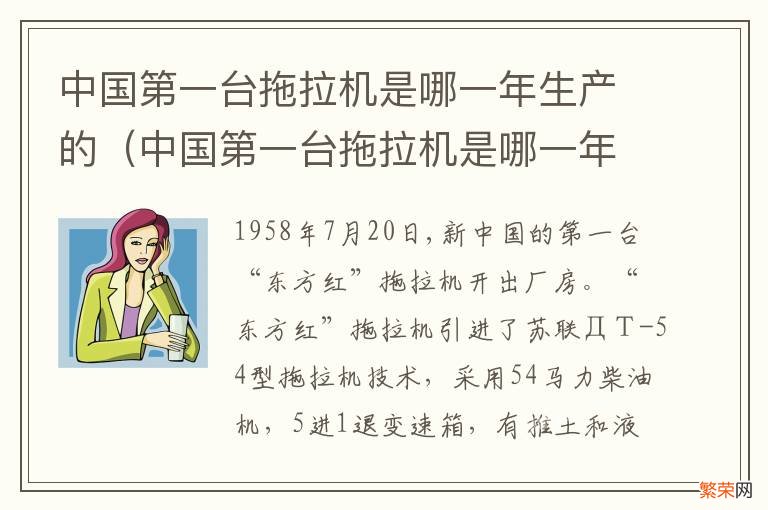 中国第一台拖拉机是哪一年生产的（中国第一台拖拉机是哪一年

1958年7月20日，新中国的第一台“东方红”拖拉机开出厂房。“东方红”拖拉机引进了苏联ДТ-54型拖拉机技术，采用54马力柴油机，5进1退变速箱，有推土和液

繁荣网